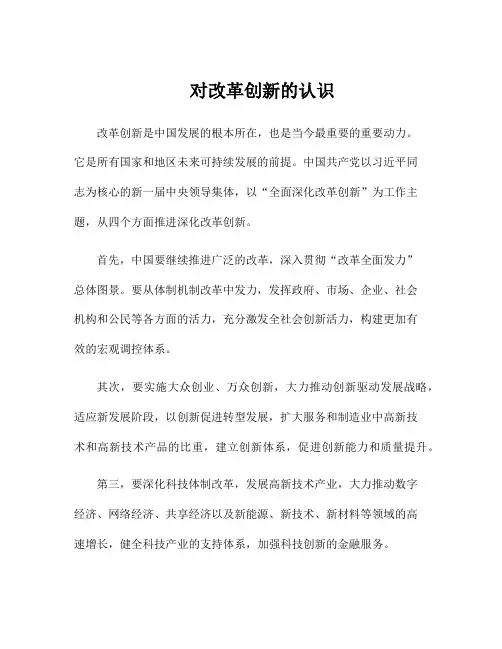 对改革创新的认识

改革创新是中国发展的根本所在，也是当今最重要的重要动力。它是所有国家和地区未来可持续发展的前提。中国共产党以习近平同志为核心的新一届中央领导集体，以“全面深化改革创新”为工作主题，从四个方面推进深化改革创新。

首先，中国要继续推进广泛的改革，深入贯彻“改革全面发力”总体图景。要从体制机制改革中发力，发挥政府、市场、企业、社会机构和公民等各方面的活力，充分激发全社会创新活力，构建更加有效的宏观调控体系。

其次，要实施大众创业、万众创新，大力推动创新驱动发展战略，适应新发展阶段，以创新促进转型发展，扩大服务和制造业中高新技术和高新技术产品的比重，建立创新体系，促进创新能力和质量提升。

第三，要深化科技体制改革，发展高新技术产业，大力推动数字经济、网络经济、共享经济以及新能源、新技术、新材料等领域的高速增长，健全科技产业的支持体系，加强科技创新的金融服务。